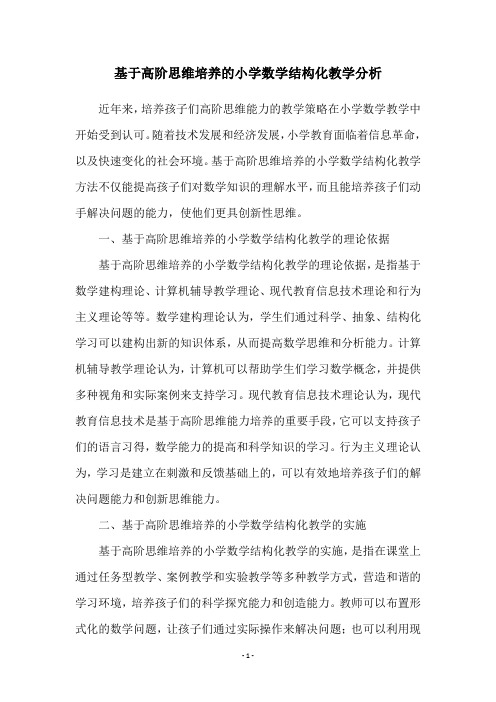 基于高阶思维培养的小学数学结构化教学分析

近年来，培养孩子们高阶思维能力的教学策略在小学数学教学中开始受到认可。随着技术发展和经济发展，小学教育面临着信息革命，以及快速变化的社会环境。基于高阶思维培养的小学数学结构化教学方法不仅能提高孩子们对数学知识的理解水平，而且能培养孩子们动手解决问题的能力，使他们更具创新性思维。

一、基于高阶思维培养的小学数学结构化教学的理论依据

基于高阶思维培养的小学数学结构化教学的理论依据，是指基于数学建构理论、计算机辅导教学理论、现代教育信息技术理论和行为主义理论等等。数学建构理论认为，学生们通过科学、抽象、结构化学习可以建构出新的知识体系，从而提高数学思维和分析能力。计算机辅导教学理论认为，计算机可以帮助学生们学习数学概念，并提供多种视角和实际案例来支持学习。现代教育信息技术理论认为，现代教育信息技术是基于高阶思维能力培养的重要手段，它可以支持孩子们的语言习得，数学能力的提高和科学知识的学习。行为主义理论认为，学习是建立在刺激和反馈基础上的，可以有效地培养孩子们的解决问题能力和创新思维能力。

二、基于高阶思维培养的小学数学结构化教学的实施

基于高阶思维培养的小学数学结构化教学的实施，是指在课堂上通过任务型教学、案例教学和实验教学等多种教学方式，营造和谐的学习环境，培养孩子们的科学探究能力和创造能力。教师可以布置形式化的数学问题，让孩子们通过实际操作来解决问题；也可以利用现

- 1 -